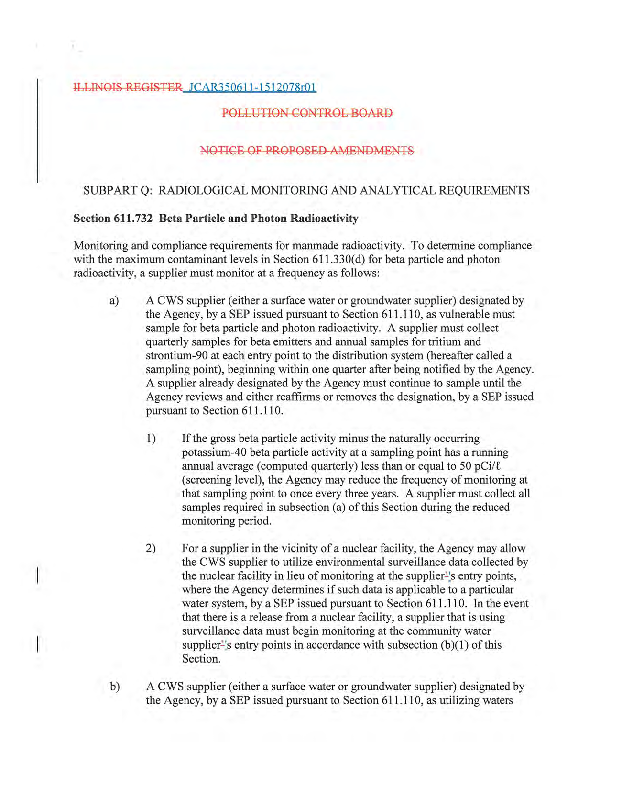 ILLINOIS REGISTER JCAR350611-1512078r01

POLLUTION CONTROL BOARD

NOTICE OF PROPOSED AMENDMENTS

SUBPART Q: RADIOLOGICAL MONITORING AND ANALYTICAL REQUIREMENTS

Section 611.732 Beta Particle and Photon Radioactivity

Monitoring and compliance requirements for manmade radioactivity. To determine compliance with the maximum contaminant levels in Section 611.330(d) for beta particle and photon radioactivity, a supplier must monitor at a frequency as follows:

a) A CWS supplier (either a surface water or groundwater supplier) designated by the Agency, by a SEP issued pursuant to Section 611.110, as vulnerable must sample for beta particle and photon radioactivity. A supplier must collect quarterly samples for beta emitters and annual samples for tritium and strontium-90 at each entry point to the distribution system (hereafter called a sampling point), beginning within one quarter after being notified by the Agency. A supplier already designated by the Agency must continue to sample until the Agency reviews and either reaffirms or removes the designation, by a SEP issued pursuant to Section 611.110.

1) If the gross beta particle activity minus the naturally occurring potassium-40 beta particle activity at a sampling point has a running annual average (computed quarterly) less than or equal to 50 pCi/ℓ (screening level), the Agency may reduce the frequency of monitoring at that sampling point to once every three years. A supplier must collect all samples required in subsection (a) of this Section during the reduced monitoring period.

2) For a supplier in the vicinity of a nuclear facility, the Agency may allow the CWS supplier to utilize environmental surveillance data collected by the nuclear facility in lieu of monitoring at the supplier's entry points, where the Agency determines if such data is applicable to a particular water system, by a SEP issued pursuant to Section 611.110. In the event that there is a release from a nuclear facility, a supplier that is using surveillance data must begin monitoring at the community water supplier's entry points in accordance with subsection (b)(1) of this Section.

b) A CWS supplier (either a surface water or groundwater supplier) designated by the Agency, by a SEP issued pursuant to Section 611.110, as utilizing waters